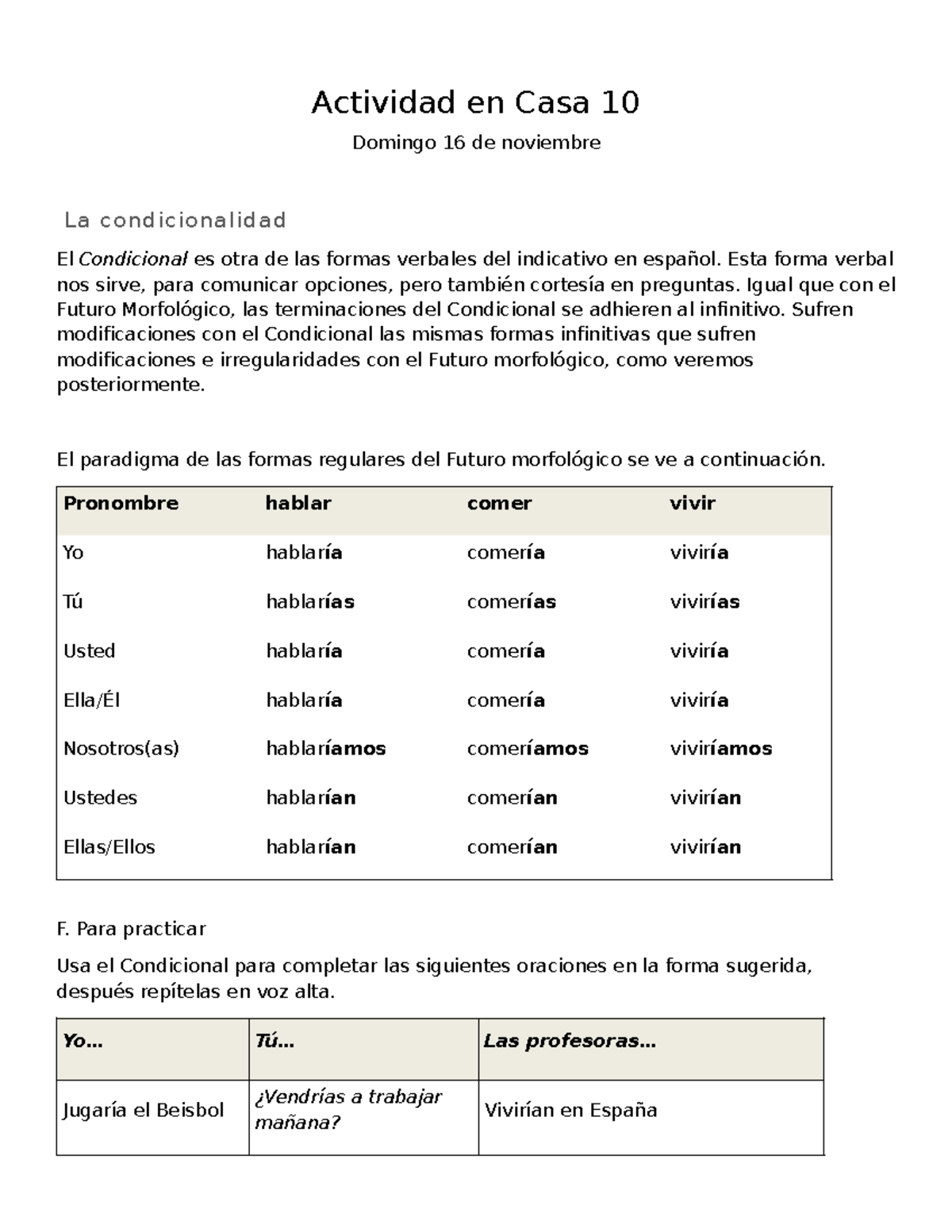 Actividad en Casa 10

Domingo 16 de noviembre

La condicionalidad

El Condicional es otra de las formas verbales del indicativo en español. Esta forma verbal nos sirve, para comunicar opciones, pero también cortesía en preguntas. Igual que con el Futuro Morfológico, las terminaciones del Condicional se adhieren al infinitivo. Sufren modificaciones con el Condicional las mismas formas infinitivas que sufren modificaciones e irregularidades con el Futuro morfológico, como veremos posteriormente.

El paradigma de las formas regulares del Futuro morfológico se ve a continuación.

| Pronombre | hablar | comer | vivir |
|---|---|---|---|
| Yo | hablaría | comería | viviría |
| Tú | hablarías | comerías | vivirías |
| Usted | hablaría | comería | viviría |
| Ella/Él | hablaría | comería | viviría |
| Nosotros(as) | hablaríamos | comeríamos | viviríamos |
| Ustedes | hablarían | comerían | vivirían |
| Ellas/Ellos | hablarían | comerían | vivirían |

F. Para practicar

Usa el Condicional para completar las siguientes oraciones en la forma sugerida, después repítelas en voz alta.

| Yo... | Tú... | Las profesoras... |
|---|---|---|
| Jugaría el Beisbol | ¿Vendrías a trabajar mañana? | Vivirían en España |